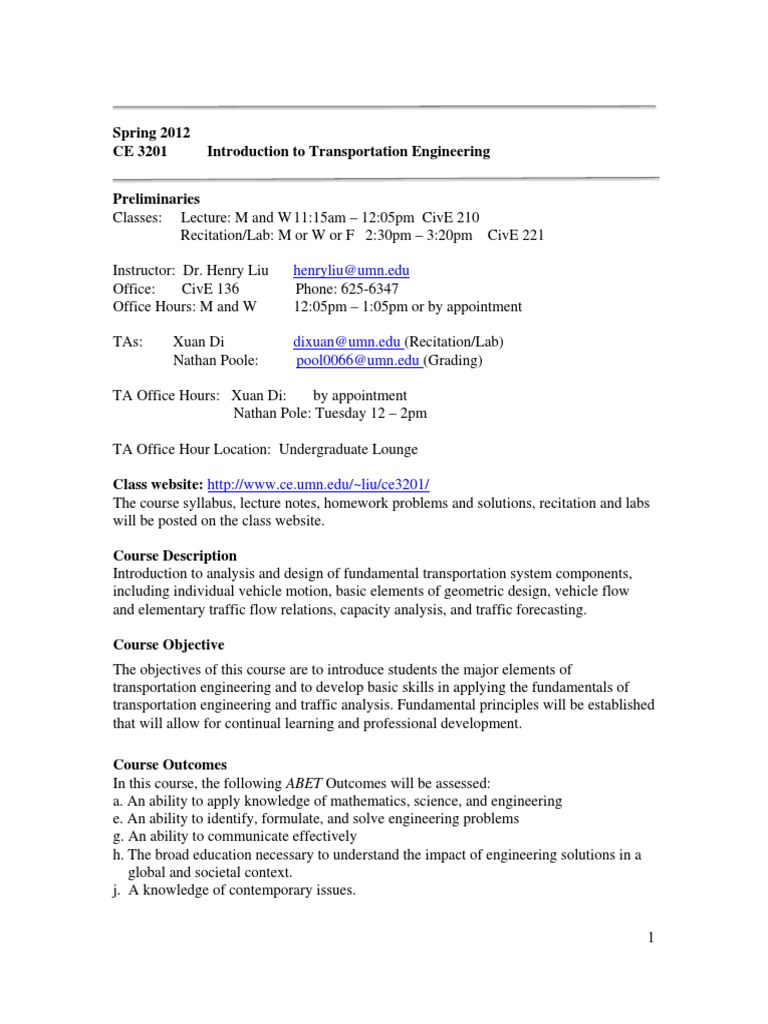 Spring 2012
CE 3201 Introduction to Transportation Engineering

Preliminaries
Classes: Lecture: M and W 11:15am – 12:05pm CivE 210
Recitation/Lab: M or W or F 2:30pm – 3:20pm CivE 221

Instructor: Dr. Henry Liu henryliu@umn.edu
Office: CivE 136 Phone: 625-6347
Office Hours: M and W 12:05pm – 1:05pm or by appointment

TAs: Xuan Di dixuan@umn.edu (Recitation/Lab)
Nathan Poole: pool0066@umn.edu (Grading)

TA Office Hours: Xuan Di: by appointment
Nathan Pole: Tuesday 12 – 2pm

TA Office Hour Location: Undergraduate Lounge

Class website: http://www.ce.umn.edu/~liu/ce3201/
The course syllabus, lecture notes, homework problems and solutions, recitation and labs will be posted on the class website.

Course Description
Introduction to analysis and design of fundamental transportation system components, including individual vehicle motion, basic elements of geometric design, vehicle flow and elementary traffic flow relations, capacity analysis, and traffic forecasting.

Course Objective
The objectives of this course are to introduce students the major elements of transportation engineering and to develop basic skills in applying the fundamentals of transportation engineering and traffic analysis. Fundamental principles will be established that will allow for continual learning and professional development.

Course Outcomes
In this course, the following ABET Outcomes will be assessed:
a. An ability to apply knowledge of mathematics, science, and engineering
e. An ability to identify, formulate, and solve engineering problems
g. An ability to communicate effectively
h. The broad education necessary to understand the impact of engineering solutions in a global and societal context.
j. A knowledge of contemporary issues.

1